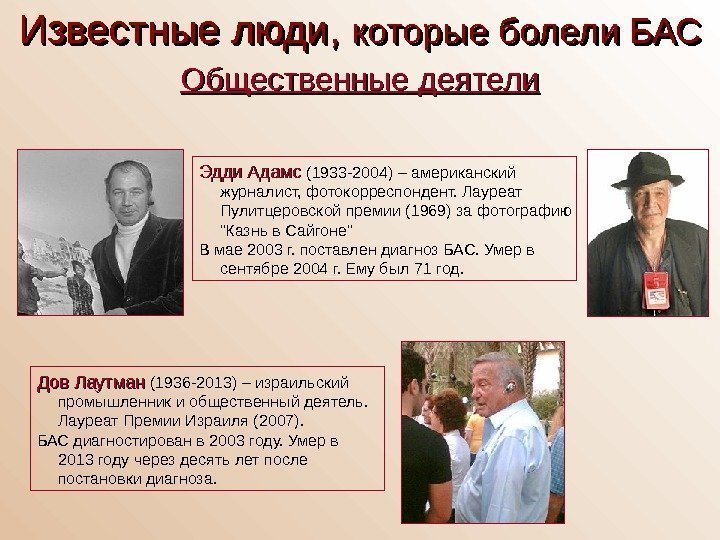 Известные люди, которые болели БАС

Общественные деятели

Эдди Адамс (1933-2004) – американский журналист, фотокорреспондент. Лауреат Пулитцеровской премии (1969) за фотографию "Казнь в Сайгоне"

В мае 2003 г. поставлен диагноз БАС. Умер в сентябре 2004 г. Ему был 71 год.

Дов Лаутман (1936-2013) – израильский промышленник и общественный деятель. Лауреат Премии Израиля (2007).

БАС диагностирован в 2003 году. Умер в 2013 году через десять лет после постановки диагноза.